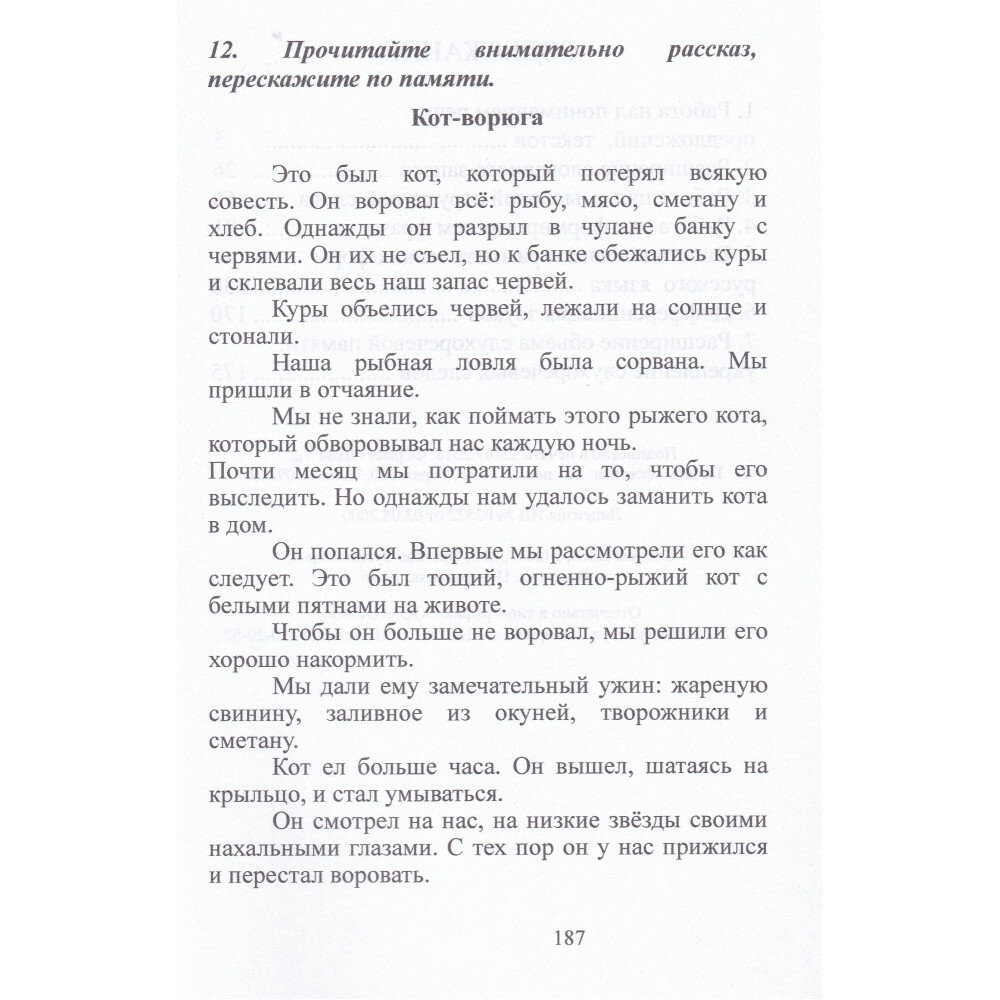 12. Прочитайте внимательно рассказ, перескажите по памяти.

Кот-ворюга

Это был кот, который потерял всякую совесть. Он воровал всё: рыбу, мясо, сметану и хлеб. Однажды он разрыл в чулане банку с червями. Он их не съел, но к банке сбежались куры и склевали весь наш запас червей.

Куры объелись червей, лежали на солнце и стонали.

Наша рыбная ловля была сорвана. Мы пришли в отчаяние.

Мы не знали, как поймать этого рыжего кота, который обворовывал нас каждую ночь.

Почти месяц мы потратили на то, чтобы его выследить. Но однажды нам удалось заманить кота в дом.

Он попался. Впервые мы рассмотрели его как следует. Это был тощий, огненно-рыжий кот с белыми пятнами на животе.

Чтобы он больше не воровал, мы решили его хорошо накормить.

Мы дали ему замечательный ужин: жареную свинину, заливное из окуней, творожники и сметану.

Кот ел больше часа. Он вышел, шатаясь на крыльцо, и стал умываться.

Он смотрел на нас, на низкие звёзды своими нахальными глазами. С тех пор он у нас прижился и перестал воровать.

187